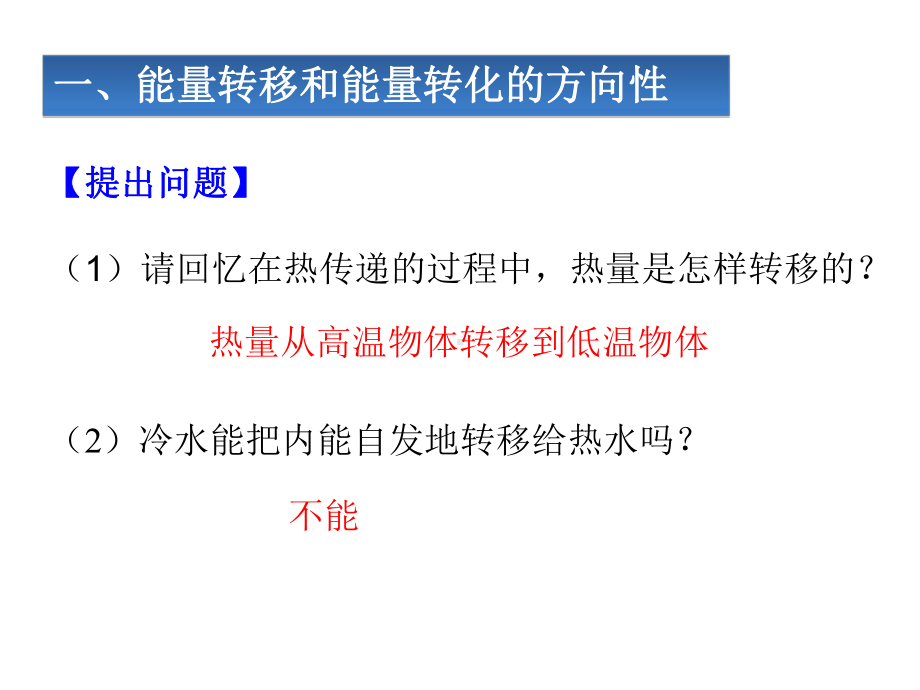 一、能量转移和能量转化的方向性

【提出问题】

（1）请回忆在热传递的过程中，热量是怎样转移的？

热量从高温物体转移到低温物体

（2）冷水能把内能自发地转移给热水吗？

不能